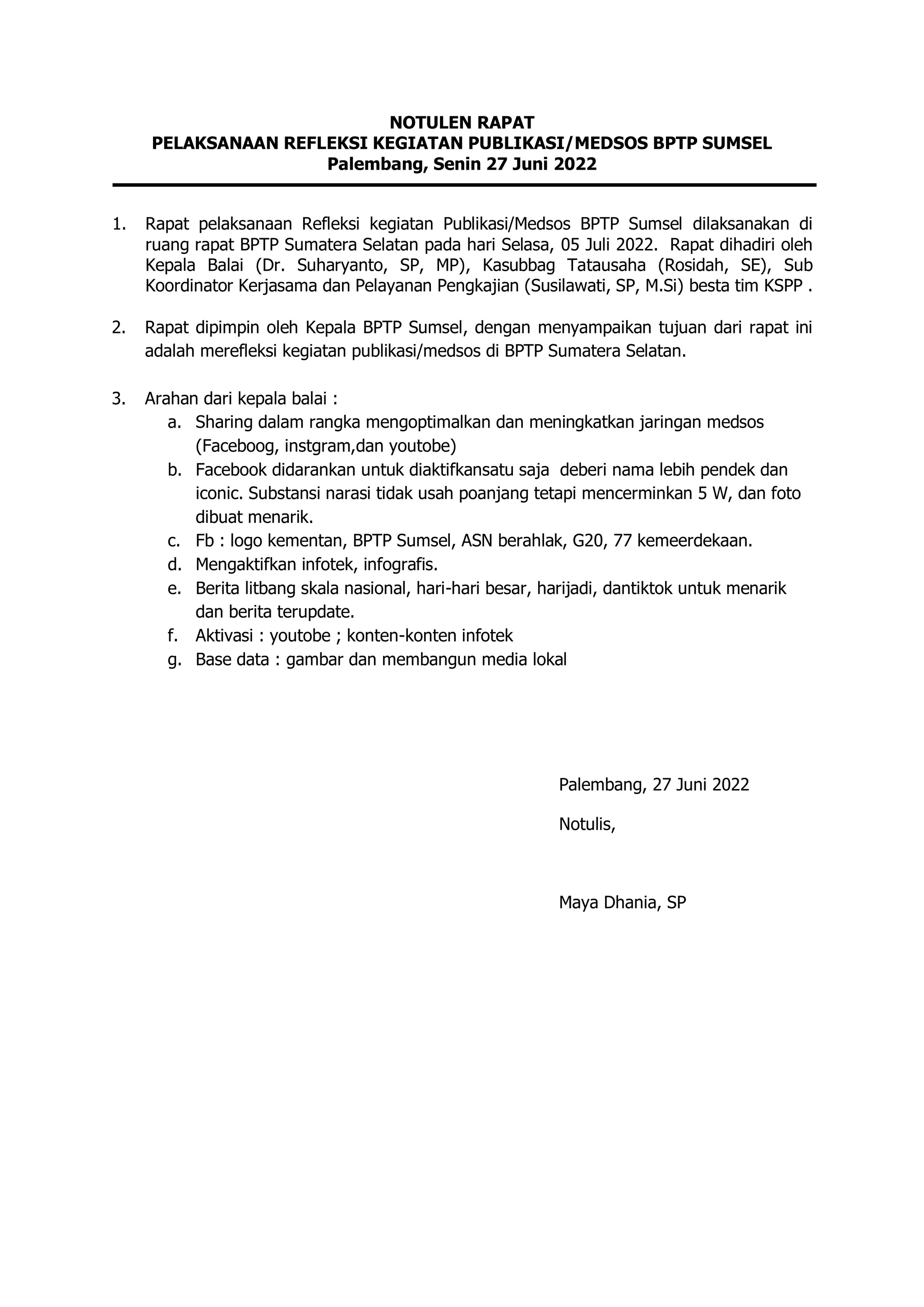 NOTULEN RAPAT
PELAKSANAAN REFLEKSI KEGIATAN PUBLIKASI/MEDSOS BPTP SUMSEL
Palembang, Senin 27 Juni 2022

1. Rapat pelaksanaan Refleksi kegiatan Publikasi/Medsos BPTP Sumsel dilaksanakan di ruang rapat BPTP Sumatera Selatan pada hari Selasa, 05 Juli 2022. Rapat dihadiri oleh Kepala Balai (Dr. Suharyanto, SP, MP), Kasubbag Tatausaha (Rosidah, SE), Sub Koordinator Kerjasama dan Pelayanan Pengkajian (Susilawati, SP, M.Si) besta tim KSPP .

2. Rapat dipimpin oleh Kepala BPTP Sumsel, dengan menyampaikan tujuan dari rapat ini adalah merefleksi kegiatan publikasi/medsos di BPTP Sumatera Selatan.

3. Arahan dari kepala balai :
a. Sharing dalam rangka mengoptimalkan dan meningkatkan jaringan medsos (Faceboog, instgram,dan youtobe)
b. Facebook didarankan untuk diaktifkansatu saja deberi nama lebih pendek dan iconic. Substansi narasi tidak usah poanjang tetapi mencerminkan 5 W, dan foto dibuat menarik.
c. Fb : logo kementan, BPTP Sumsel, ASN berahlak, G20, 77 kemeerdekaan.
d. Mengaktifkan infotek, infografis.
e. Berita litbang skala nasional, hari-hari besar, harijadi, dantiktok untuk menarik dan berita terupdate.
f. Aktivasi : youtobe ; konten-konten infotek
g. Base data : gambar dan membangun media lokal

Palembang, 27 Juni 2022

Notulis,

Maya Dhania, SP